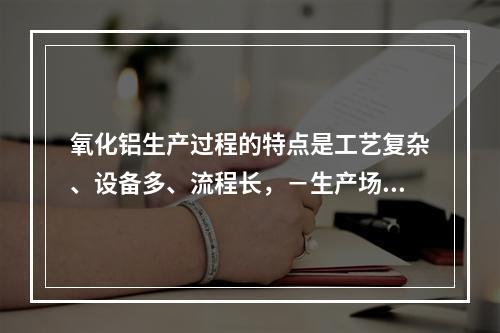 氧化铝生产过程的特点是工艺复杂、设备多、流程长，－生产场...